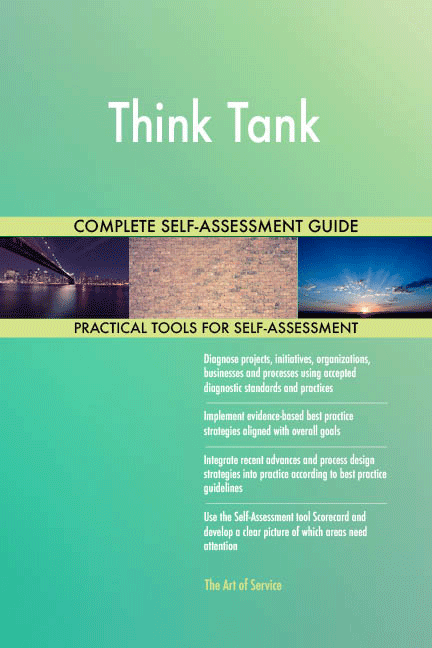 Think Tank

COMPLETE SELF-ASSESSMENT GUIDE

PRACTICAL TOOLS FOR SELF-ASSESSMENT

Diagnose projects, initiatives, organizations, businesses and processes using accepted diagnostic standards and practices

Implement evidence-based best practice strategies aligned with overall goals

Integrate recent advances and process design strategies into practice according to best practice guidelines

Use the Self-Assessment tool Scorecard and develop a clear picture of which areas need attention

The Art of Service